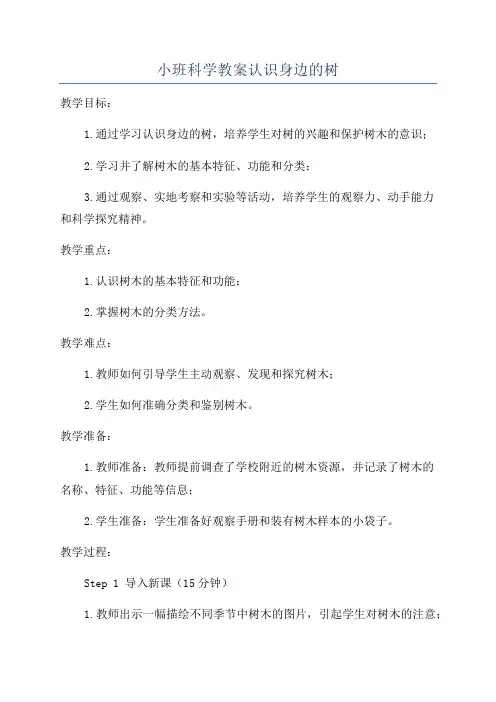 小班科学教案认识身边的树

教学目标：

1.通过学习认识身边的树，培养学生对树的兴趣和保护树木的意识；

2.学习并了解树木的基本特征、功能和分类；

3.通过观察、实地考察和实验等活动，培养学生的观察力、动手能力和科学探究精神。

教学重点：

1.认识树木的基本特征和功能；

2.掌握树木的分类方法。

教学难点：

1.教师如何引导学生主动观察、发现和探究树木；

2.学生如何准确分类和鉴别树木。

教学准备：

1.教师准备：教师提前调查了学校附近的树木资源，并记录了树木的名称、特征、功能等信息；

2.学生准备：学生准备好观察手册和装有树木样本的小袋子。

教学过程：

Step 1 导入新课（15分钟）

1.教师出示一幅描绘不同季节中树木的图片，引起学生对树木的注意；